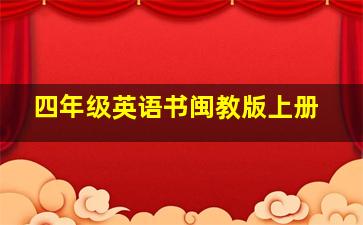 四年级英语书闽教版上册